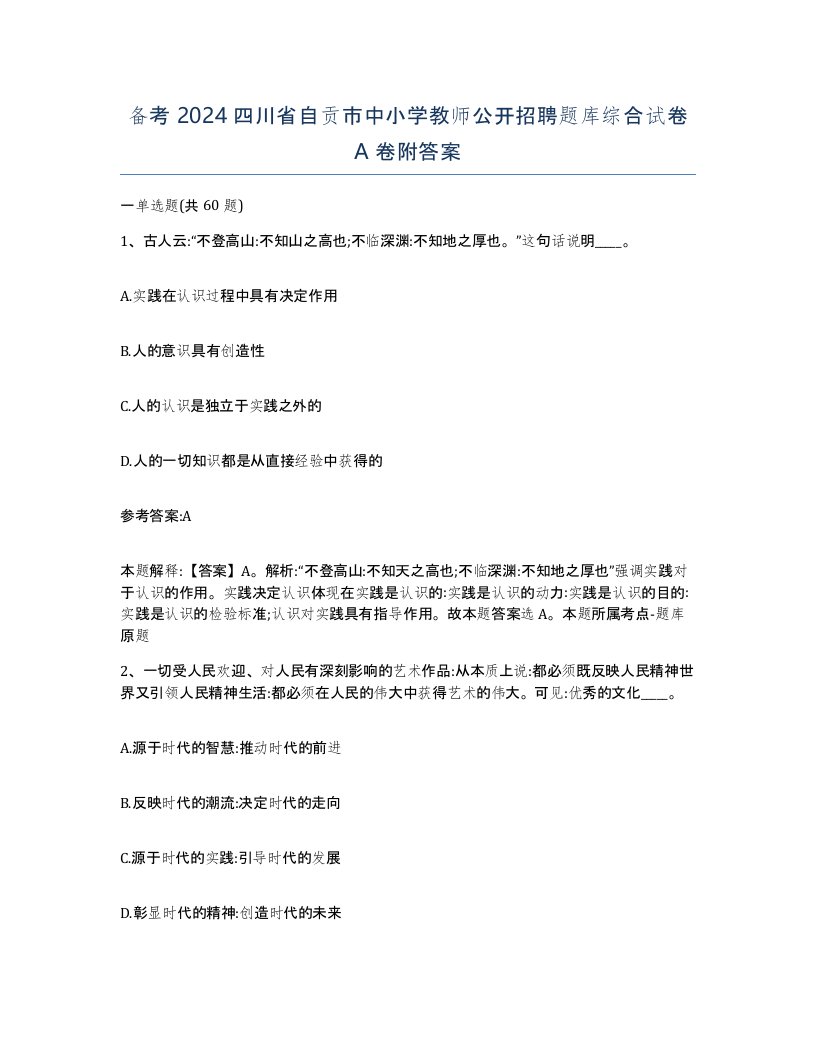 备考 2024 四川省自贡市中小学教师公开招聘题库综合试卷 A 卷附答案

一单选题(共 60 题)

1、古人云:“不登高山:不知山之高也;不临深渊:不知地之厚也。”这句话说明____。

A.实践在认识过程中具有决定作用

B.人的意识具有创造性

C.人的认识是独立于实践之外的

D.人的一切知识都是从直接经验中获得的

参考答案:A

本题解释:【答案】A。解析:“不登高山:不知天之高也;不临深渊:不知地之厚也”强调实践对于认识的作用。实践决定认识体现在实践是认识的:实践是认识的动力:实践是认识的目的:实践是认识的检验标准;认识对实践具有指导作用。故本题答案选 A。本题所属考点-题库原题

2、一切受人民欢迎、对人民有深刻影响的艺术作品:从本质上说:都必须既反映人民精神世界又引领人民精神生活:都必须在人民的伟大中获得艺术的伟大。可见:优秀的文化____。

A.源于时代的智慧:推动时代的前进

B.反映时代的潮流:决定时代的走向

C.源于时代的实践:引导时代的发展

D.彰显时代的精神:创造时代的未来